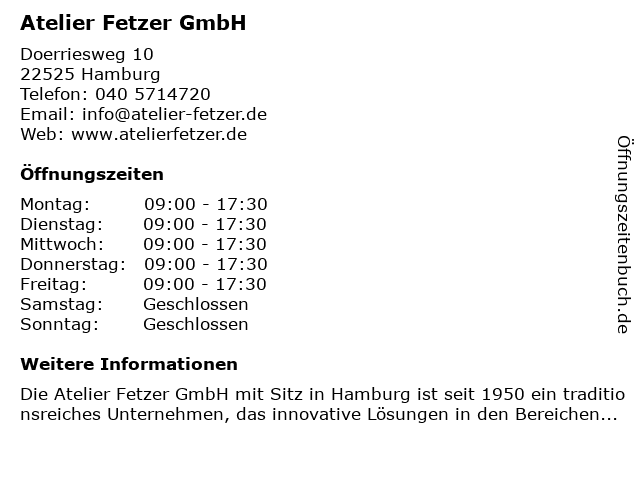 Atelier Fetzer GmbH

Doerriesweg 10
22525 Hamburg
Telefon: 040 5714720
Email: info@atelier-fetzer.de
Web: www.atelierfetzer.de

Öffnungszeiten

Montag: 09:00 - 17:30
Dienstag: 09:00 - 17:30
Mittwoch: 09:00 - 17:30
Donnerstag: 09:00 - 17:30
Freitag: 09:00 - 17:30
Samstag: Geschlossen
Sonntag: Geschlossen

Weitere Informationen

Die Atelier Fetzer GmbH mit Sitz in Hamburg ist seit 1950 ein traditionsreiches Unternehmen, das innovative Lösungen in den Bereichen...

Öffnungszeitenbuch.de